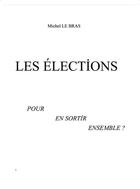 Michel LE BRAS

LES ÉLECTİONS

POUR
EN SORTİR
ENSEMBLE ?